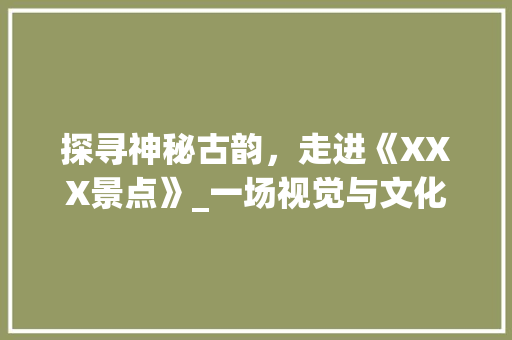 探寻神秘古韵，走进《XXX景点》_一场视觉与文化